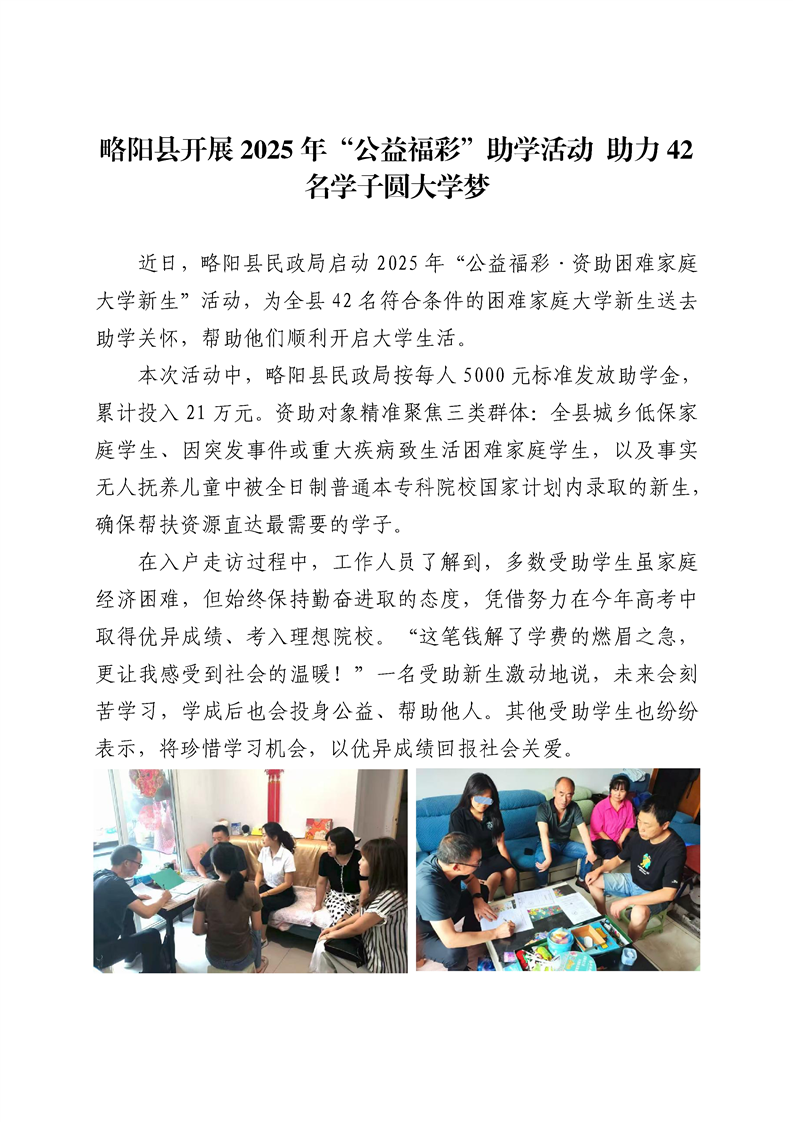 略阳县开展 2025 年“公益福彩”助学活动 助力 42 名学子圆大学梦

近日，略阳县民政局启动 2025 年“公益福彩·资助困难家庭大学新生”活动，为全县 42 名符合条件的困难家庭大学新生送去助学关怀，帮助他们顺利开启大学生活。

本次活动中，略阳县民政局按每人 5000 元标准发放助学金，累计投入 21 万元。资助对象精准聚焦三类群体：全县城乡低保家庭学生、因突发事件或重大疾病致生活困难家庭学生，以及事实无人抚养儿童中被全日制普通本专科院校国家计划内录取的新生，确保帮扶资源直达最需要的学子。

在入户走访过程中，工作人员了解到，多数受助学生虽家庭经济困难，但始终保持勤奋进取的态度，凭借努力在今年高考中取得优异成绩、考入理想院校。“这笔钱解了学费的燃眉之急，更让我感受到社会的温暖！”一名受助新生激动地说，未来会刻苦学习，学成后也会投身公益、帮助他人。其他受助学生也纷纷表示，将珍惜学习机会，以优异成绩回报社会关爱。